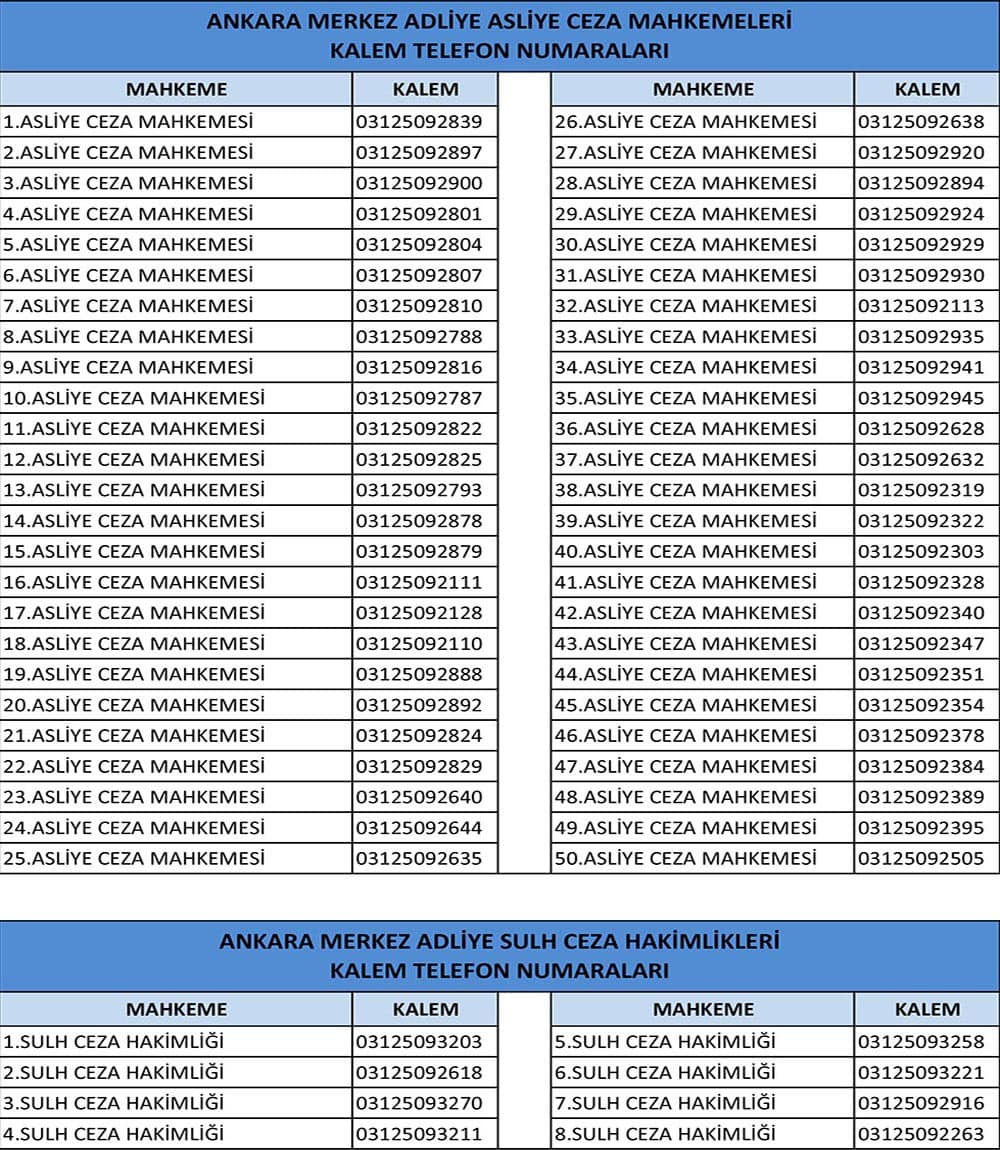 ANKARA MERKEZ ADLİYE ASLİYE CEZA MAHKEMELERİ
KALEM TELEFON NUMARALARI

| MAHKEME | KALEM |
|---|---|
| 1.ASLİYE CEZA MAHKEMESİ | 03125092839 |
| 2.ASLİYE CEZA MAHKEMESİ | 03125092897 |
| 3.ASLİYE CEZA MAHKEMESİ | 03125092900 |
| 4.ASLİYE CEZA MAHKEMESİ | 03125092801 |
| 5.ASLİYE CEZA MAHKEMESİ | 03125092804 |
| 6.ASLİYE CEZA MAHKEMESİ | 03125092807 |
| 7.ASLİYE CEZA MAHKEMESİ | 03125092810 |
| 8.ASLİYE CEZA MAHKEMESİ | 03125092788 |
| 9.ASLİYE CEZA MAHKEMESİ | 03125092816 |
| 10.ASLİYE CEZA MAHKEMESİ | 03125092787 |
| 11.ASLİYE CEZA MAHKEMESİ | 03125092822 |
| 12.ASLİYE CEZA MAHKEMESİ | 03125092825 |
| 13.ASLİYE CEZA MAHKEMESİ | 03125092793 |
| 14.ASLİYE CEZA MAHKEMESİ | 03125092878 |
| 15.ASLİYE CEZA MAHKEMESİ | 03125092879 |
| 16.ASLİYE CEZA MAHKEMESİ | 03125092111 |
| 17.ASLİYE CEZA MAHKEMESİ | 03125092128 |
| 18.ASLİYE CEZA MAHKEMESİ | 03125092110 |
| 19.ASLİYE CEZA MAHKEMESİ | 03125092888 |
| 20.ASLİYE CEZA MAHKEMESİ | 03125092892 |
| 21.ASLİYE CEZA MAHKEMESİ | 03125092824 |
| 22.ASLİYE CEZA MAHKEMESİ | 03125092829 |
| 23.ASLİYE CEZA MAHKEMESİ | 03125092640 |
| 24.ASLİYE CEZA MAHKEMESİ | 03125092644 |
| 25.ASLİYE CEZA MAHKEMESİ | 03125092635 |

| MAHKEME | KALEM |
|---|---|
| 26.ASLİYE CEZA MAHKEMESİ | 03125092638 |
| 27.ASLİYE CEZA MAHKEMESİ | 03125092920 |
| 28.ASLİYE CEZA MAHKEMESİ | 03125092894 |
| 29.ASLİYE CEZA MAHKEMESİ | 03125092924 |
| 30.ASLİYE CEZA MAHKEMESİ | 03125092929 |
| 31.ASLİYE CEZA MAHKEMESİ | 03125092930 |
| 32.ASLİYE CEZA MAHKEMESİ | 03125092113 |
| 33.ASLİYE CEZA MAHKEMESİ | 03125092935 |
| 34.ASLİYE CEZA MAHKEMESİ | 03125092941 |
| 35.ASLİYE CEZA MAHKEMESİ | 03125092945 |
| 36.ASLİYE CEZA MAHKEMESİ | 03125092628 |
| 37.ASLİYE CEZA MAHKEMESİ | 03125092632 |
| 38.ASLİYE CEZA MAHKEMESİ | 03125092319 |
| 39.ASLİYE CEZA MAHKEMESİ | 03125092322 |
| 40.ASLİYE CEZA MAHKEMESİ | 03125092303 |
| 41.ASLİYE CEZA MAHKEMESİ | 03125092328 |
| 42.ASLİYE CEZA MAHKEMESİ | 03125092340 |
| 43.ASLİYE CEZA MAHKEMESİ | 03125092347 |
| 44.ASLİYE CEZA MAHKEMESİ | 03125092351 |
| 45.ASLİYE CEZA MAHKEMESİ | 03125092354 |
| 46.ASLİYE CEZA MAHKEMESİ | 03125092378 |
| 47.ASLİYE CEZA MAHKEMESİ | 03125092384 |
| 48.ASLİYE CEZA MAHKEMESİ | 03125092389 |
| 49.ASLİYE CEZA MAHKEMESİ | 03125092395 |
| 50.ASLİYE CEZA MAHKEMESİ | 03125092505 |

ANKARA MERKEZ ADLİYE SULH CEZA HAKİMLİKLERİ
KALEM TELEFON NUMARALARI

| MAHKEME | KALEM |
|---|---|
| 1.SULH CEZA HAKİMLİĞİ | 03125093203 |
| 2.SULH CEZA HAKİMLİĞİ | 03125092618 |
| 3.SULH CEZA HAKİMLİĞİ | 03125093270 |
| 4.SULH CEZA HAKİMLİĞİ | 03125093211 |

| MAHKEME | KALEM |
|---|---|
| 5.SULH CEZA HAKİMLİĞİ | 03125093258 |
| 6.SULH CEZA HAKİMLİĞİ | 03125093221 |
| 7.SULH CEZA HAKİMLİĞİ | 03125092916 |
| 8.SULH CEZA HAKİMLİĞİ | 03125092263 |